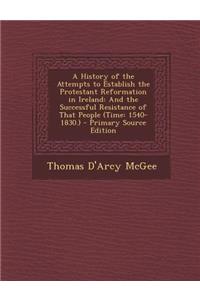 A History of the Attempts to Establish the Protestant Reformation in Ireland: And the Successful Resistance of That People (Time: 1540-1830.) - Primary Source Edition

Thomas D'Arcy McGee